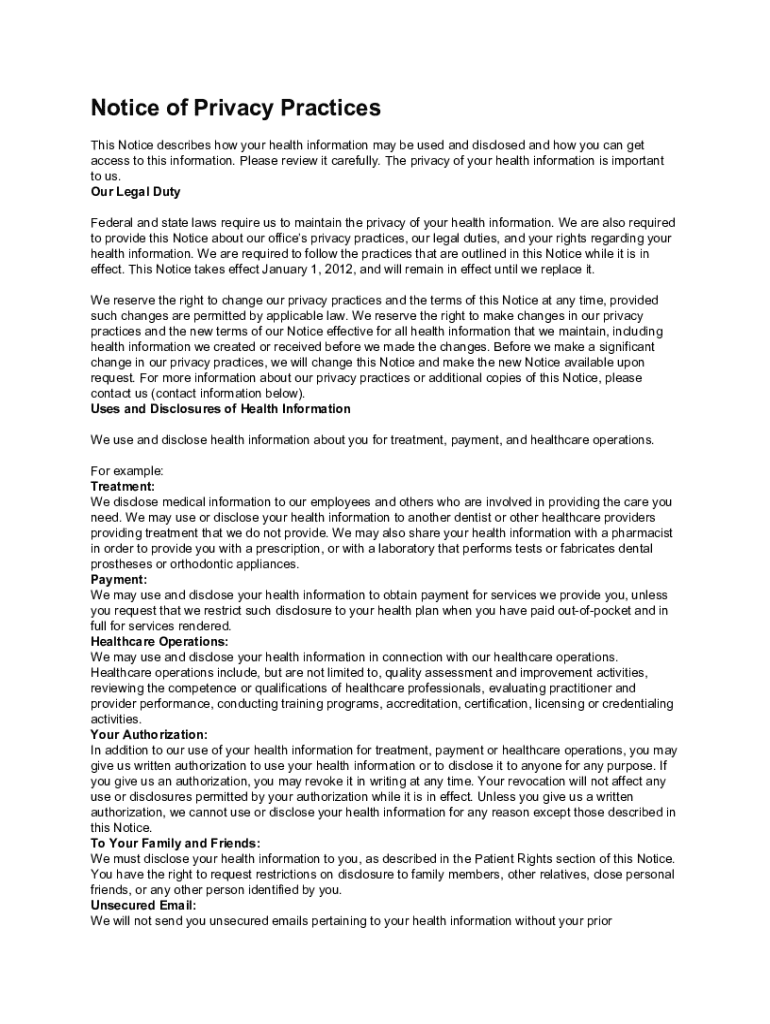 Notice of Privacy Practices

This Notice describes how your health information may be used and disclosed and how you can get access to this information. Please review it carefully. The privacy of your health information is important to us.
Our Legal Duty

Federal and state laws require us to maintain the privacy of your health information. We are also required to provide this Notice about our office's privacy practices, our legal duties, and your rights regarding your health information. We are required to follow the practices that are outlined in this Notice while it is in effect. This Notice takes effect January 1, 2012, and will remain in effect until we replace it.

We reserve the right to change our privacy practices and the terms of this Notice at any time, provided such changes are permitted by applicable law. We reserve the right to make changes in our privacy practices and the new terms of our Notice effective for all health information that we maintain, including health information we created or received before we made the changes. Before we make a significant change in our privacy practices, we will change this Notice and make the new Notice available upon request. For more information about our privacy practices or additional copies of this Notice, please contact us (contact information below).
Uses and Disclosures of Health Information

We use and disclose health information about you for treatment, payment, and healthcare operations.

For example:
Treatment:
We disclose medical information to our employees and others who are involved in providing the care you need. We may use or disclose your health information to another dentist or other healthcare providers providing treatment that we do not provide. We may also share your health information with a pharmacist in order to provide you with a prescription, or with a laboratory that performs tests or fabricates dental prostheses or orthodontic appliances.
Payment:
We may use and disclose your health information to obtain payment for services we provide you, unless you request that we restrict such disclosure to your health plan when you have paid out-of-pocket and in full for services rendered.
Healthcare Operations:
We may use and disclose your health information in connection with our healthcare operations. Healthcare operations include, but are not limited to, quality assessment and improvement activities, reviewing the competence or qualifications of healthcare professionals, evaluating practitioner and provider performance, conducting training programs, accreditation, certification, licensing or credentialing activities.
Your Authorization:
In addition to our use of your health information for treatment, payment or healthcare operations, you may give us written authorization to use your health information or to disclose it to anyone for any purpose. If you give us an authorization, you may revoke it in writing at any time. Your revocation will not affect any use or disclosures permitted by your authorization while it is in effect. Unless you give us a written authorization, we cannot use or disclose your health information for any reason except those described in this Notice.
To Your Family and Friends:
We must disclose your health information to you, as described in the Patient Rights section of this Notice. You have the right to request restrictions on disclosure to family members, other relatives, close personal friends, or any other person identified by you.
Unsecured Email:
We will not send you unsecured emails pertaining to your health information without your prior